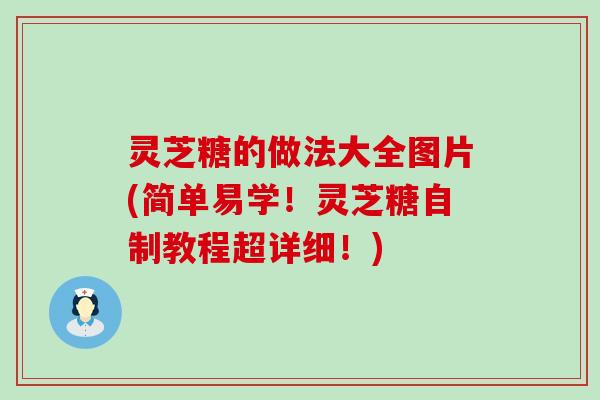 灵芝糖的做法大全图片(简单易学！灵芝糖自制教程超详细！)